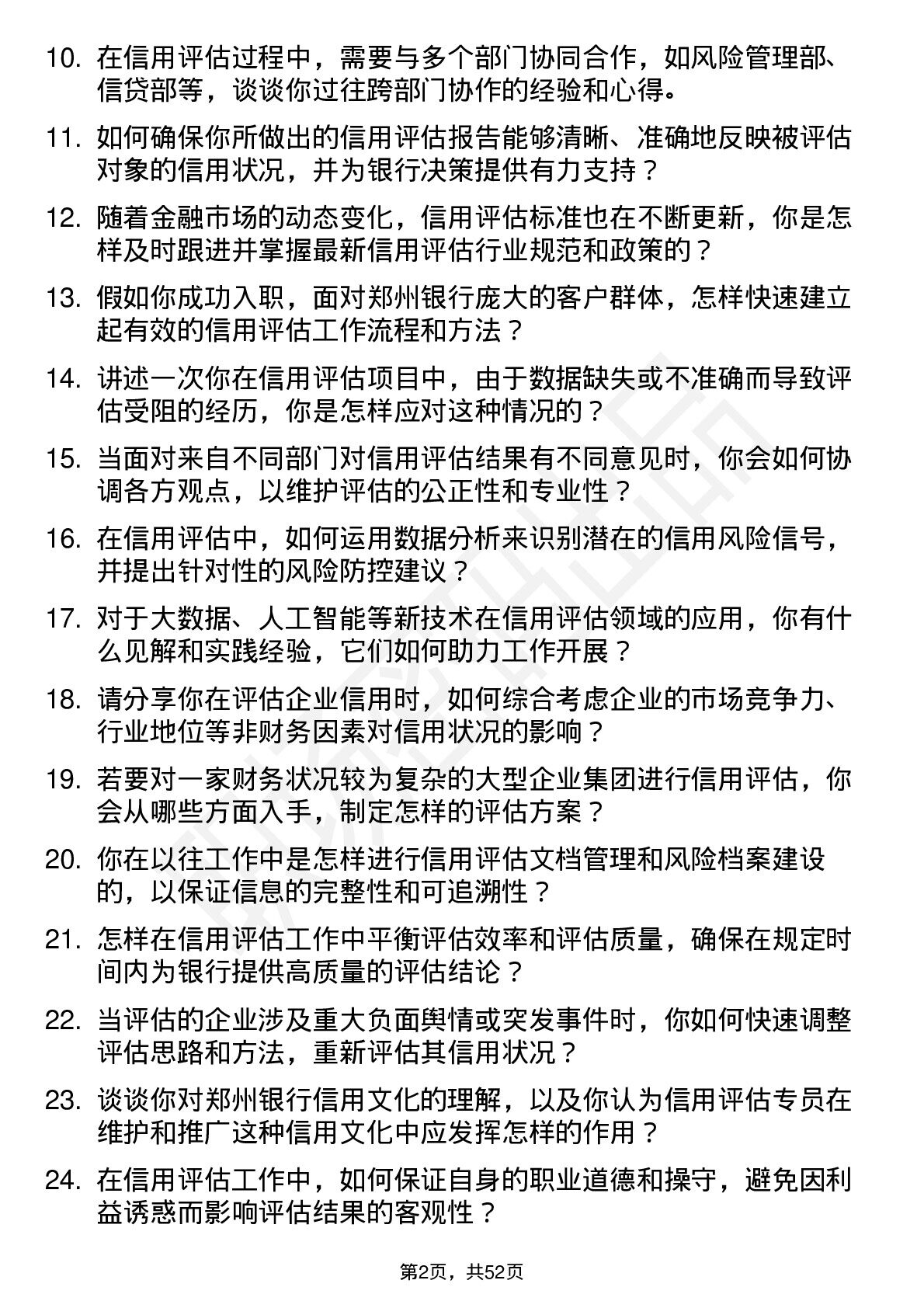 10. 在信用评估过程中，需要与多个部门协同合作，如风险管理部、信贷部等，谈谈你过往跨部门协作的经验和心得。

11. 如何确保你所做出的信用评估报告能够清晰、准确地反映被评估对象的信用状况，并为银行决策提供有力支持？

12. 随着金融市场的动态变化，信用评估标准也在不断更新，你是怎样及时跟进并掌握最新信用评估行业规范和政策的？

13. 假如你成功入职，面对郑州银行庞大的客户群体，怎样快速建立起有效的信用评估工作流程和方法？

14. 讲述一次你在信用评估项目中，由于数据缺失或不准确而导致评估受阻的经历，你是怎样应对这种情况的？

15. 当面对来自不同部门对信用评估结果有不同意见时，你会如何协调各方观点，以维护评估的公正性和专业性？

16. 在信用评估中，如何运用数据分析来识别潜在的信用风险信号，并提出针对性的风险防控建议？

17. 对于大数据、人工智能等新技术在信用评估领域的应用，你有什么见解和实践经验，它们如何助力工作开展？

18. 请分享你在评估企业信用时，如何综合考虑企业的市场竞争力、行业地位等非财务因素对信用状况的影响？

19. 若要对一家财务状况较为复杂的大型企业集团进行信用评估，你会从哪些方面入手，制定怎样的评估方案？

20. 你在以往工作中是怎样进行信用评估文档管理和风险档案建设的，以保证信息的完整性和可追溯性？

21. 怎样在信用评估工作中平衡评估效率和评估质量，确保在规定时间内为银行提供高质量的评估结论？

22. 当评估的企业涉及重大负面舆情或突发事件时，你如何快速调整评估思路和方法，重新评估其信用状况？

23. 谈谈你对郑州银行信用文化的理解，以及你认为信用评估专员在维护和推广这种信用文化中应发挥怎样的作用？

24. 在信用评估工作中，如何保证自身的职业道德和操守，避免因利益诱惑而影响评估结果的客观性？

第2页，共52页